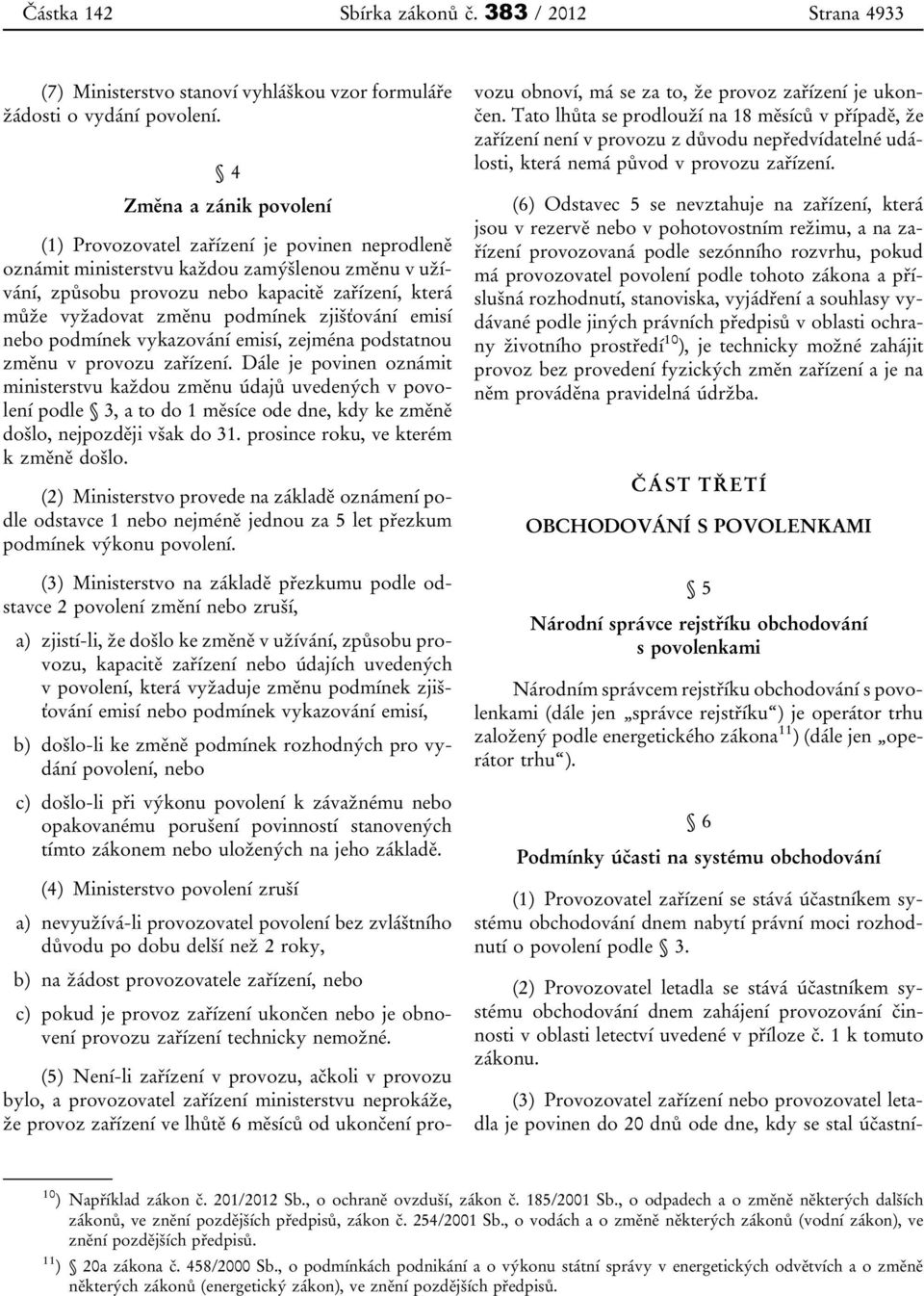 Částka 142 Sbírka zákonů č. 383 / 2012 Strana 4933

(7) Ministerstvo stanoví vyhláškou vzor formuláře žádosti o vydání povolení.

§ 4

Změna a zánik povolení

(1) Provozovatel zařízení je povinen neprodleně oznámit ministerstvu každou zamýšlenou změnu v užívání, způsobu provozu nebo kapacitě zařízení, která může vyžadovat změnu podmínek zjišťování emisí nebo podmínek vykazování emisí, zejména podstatnou změnu v provozu zařízení. Dále je povinen oznámit ministerstvu každou změnu údajů uvedených v povolení podle § 3, a to do 1 měsíce ode dne, kdy ke změně došlo, nejpozději však do 31. prosince roku, ve kterém k změně došlo.

(2) Ministerstvo provede na základě oznámení podle odstavce 1 nebo nejméně jednou za 5 let přezkum podmínek výkonu povolení.

(3) Ministerstvo na základě přezkumu podle odstavce 2 povolení změní nebo zruší,

a) zjistí-li, že došlo ke změně v užívání, způsobu provozu, kapacitě zařízení nebo údajích uvedených v povolení, která vyžaduje změnu podmínek zjišťování emisí nebo podmínek vykazování emisí,

b) došlo-li ke změně podmínek rozhodných pro vydání povolení, nebo

c) došlo-li při výkonu povolení k závažnému nebo opakovanému porušení povinností stanovených tímto zákonem nebo uložených na jeho základě.

(4) Ministerstvo povolení zruší

a) nevyužívá-li provozovatel povolení bez zvláštního důvodu po dobu delší než 2 roky,

b) na žádost provozovatele zařízení, nebo

c) pokud je provoz zařízení ukončen nebo je obnovení provozu zařízení technicky nemožné.

(5) Není-li zařízení v provozu, ačkoli v provozu bylo, a provozovatel zařízení ministerstvu neprokáže, že provoz zařízení ve lhůtě 6 měsíců od ukončení provozu obnoví, má se za to, že provoz zařízení je ukončen. Tato lhůta se prodlouží na 18 měsíců v případě, že zařízení není v provozu z důvodu nepředvídatelné události, která nemá původ v provozu zařízení.

(6) Odstavec 5 se nevztahuje na zařízení, která jsou v rezervě nebo v pohotovostním režimu, a na zařízení provozovaná podle sezónního rozvrhu, pokud má provozovatel povolení podle tohoto zákona a příslušná rozhodnutí, stanoviska, vyjádření a souhlasy vydávané podle jiných právních předpisů v oblasti ochrany životního prostředí$^{10}$), je technicky možné zahájit provoz bez provedení fyzických změn zařízení a je na něm prováděna pravidelná údržba.

ČÁST TŘETÍ

OBCHODOVÁNÍ S POVOLENKAMI

§ 5

Národní správce rejstříku obchodování s povolenkami

Národním správcem rejstříku obchodování s povolenkami (dále jen „správce rejstříku“) je operátor trhu založený podle energetického zákona$^{11}$) (dále jen „operátor trhu“).

§ 6

Podmínky účasti na systému obchodování

(1) Provozovatel zařízení se stává účastníkem systému obchodování dnem nabytí právní moci rozhodnutí o povolení podle § 3.

(2) Provozovatel letadla se stává účastníkem systému obchodování dnem zahájení provozování činnosti v oblasti letectví uvedené v příloze č. 1 k tomuto zákonu.

(3) Provozovatel zařízení nebo provozovatel letadla je povinen do 20 dnů ode dne, kdy se stal účastní-

$^{10}$) Například zákon č. 201/2012 Sb., o ochraně ovzduší, zákon č. 185/2001 Sb., o odpadech a o změně některých dalších zákonů, ve znění pozdějších předpisů, zákon č. 254/2001 Sb., o vodách a o změně některých zákonů (vodní zákon), ve znění pozdějších předpisů.

$^{11}$) § 20a zákona č. 458/2000 Sb., o podmínkách podnikání a o výkonu státní správy v energetických odvětvích a o změně některých zákonů (energetický zákon), ve znění pozdějších předpisů.